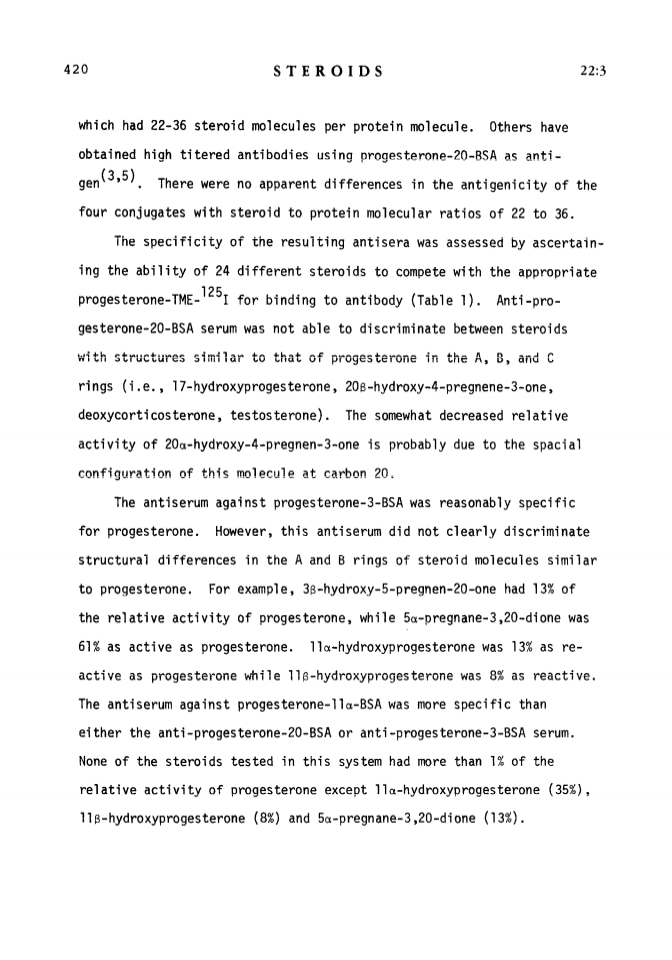 420 STEROIDS 22:3

which had 22-36 steroid molecules per protein molecule. Others have obtained high titered antibodies using progesterone-20-BSA as antigen$^{(3,5)}$. There were no apparent differences in the antigenicity of the four conjugates with steroid to protein molecular ratios of 22 to 36.

The specificity of the resulting antisera was assessed by ascertaining the ability of 24 different steroids to compete with the appropriate progesterone-TME-$^{125}$I for binding to antibody (Table 1). Anti-progesterone-20-BSA serum was not able to discriminate between steroids with structures similar to that of progesterone in the A, B, and C rings (i.e., 17-hydroxyprogesterone, 20β-hydroxy-4-pregnene-3-one, deoxycorticosterone, testosterone). The somewhat decreased relative activity of 20α-hydroxy-4-pregnen-3-one is probably due to the spacial configuration of this molecule at carbon 20.

The antiserum against progesterone-3-BSA was reasonably specific for progesterone. However, this antiserum did not clearly discriminate structural differences in the A and B rings of steroid molecules similar to progesterone. For example, 3β-hydroxy-5-pregnen-20-one had 13% of the relative activity of progesterone, while 5α-pregnane-3,20-dione was 61% as active as progesterone. 11α-hydroxyprogesterone was 13% as reactive as progesterone while 11β-hydroxyprogesterone was 8% as reactive. The antiserum against progesterone-11α-BSA was more specific than either the anti-progesterone-20-BSA or anti-progesterone-3-BSA serum. None of the steroids tested in this system had more than 1% of the relative activity of progesterone except 11α-hydroxyprogesterone (35%), 11β-hydroxyprogesterone (8%) and 5α-pregnane-3,20-dione (13%).